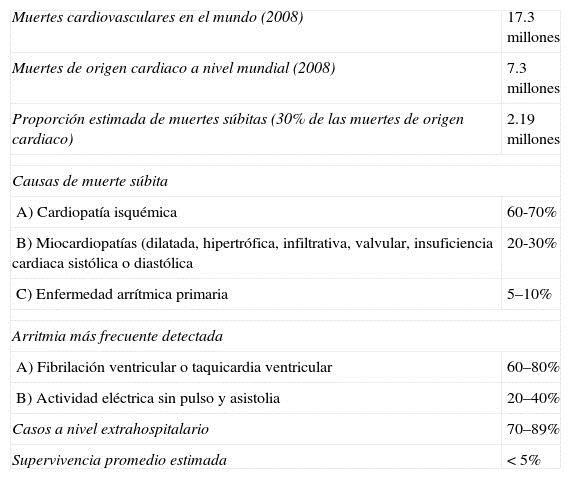 | | |
|---|---|
| Muertes cardiovasculares en el mundo (2008) | 17.3 millones |
| Muertes de origen cardiaco a nivel mundial (2008) | 7.3 millones |
| Proporción estimada de muertes súbitas (30% de las muertes de origen cardiaco) | 2.19 millones |
| | |
| Causas de muerte súbita | |
| A) Cardiopatía isquémica | 60-70% |
| B) Miocardiopatías (dilatada, hipertrófica, infiltrativa, valvular, insuficiencia cardiaca sistólica o diastólica | 20-30% |
| C) Enfermedad arrítmica primaria | 5–10% |
| | |
| Arritmia más frecuente detectada | |
| A) Fibrilación ventricular o taquicardia ventricular | 60–80% |
| B) Actividad eléctrica sin pulso y asistolia | 20–40% |
| Casos a nivel extrahospitalario | 70–89% |
| Supervivencia promedio estimada | < 5% |